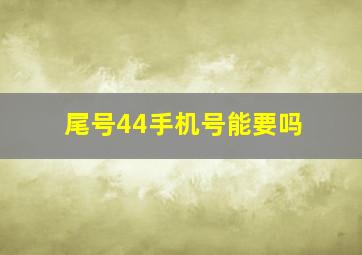 尾号44手机号能要吗